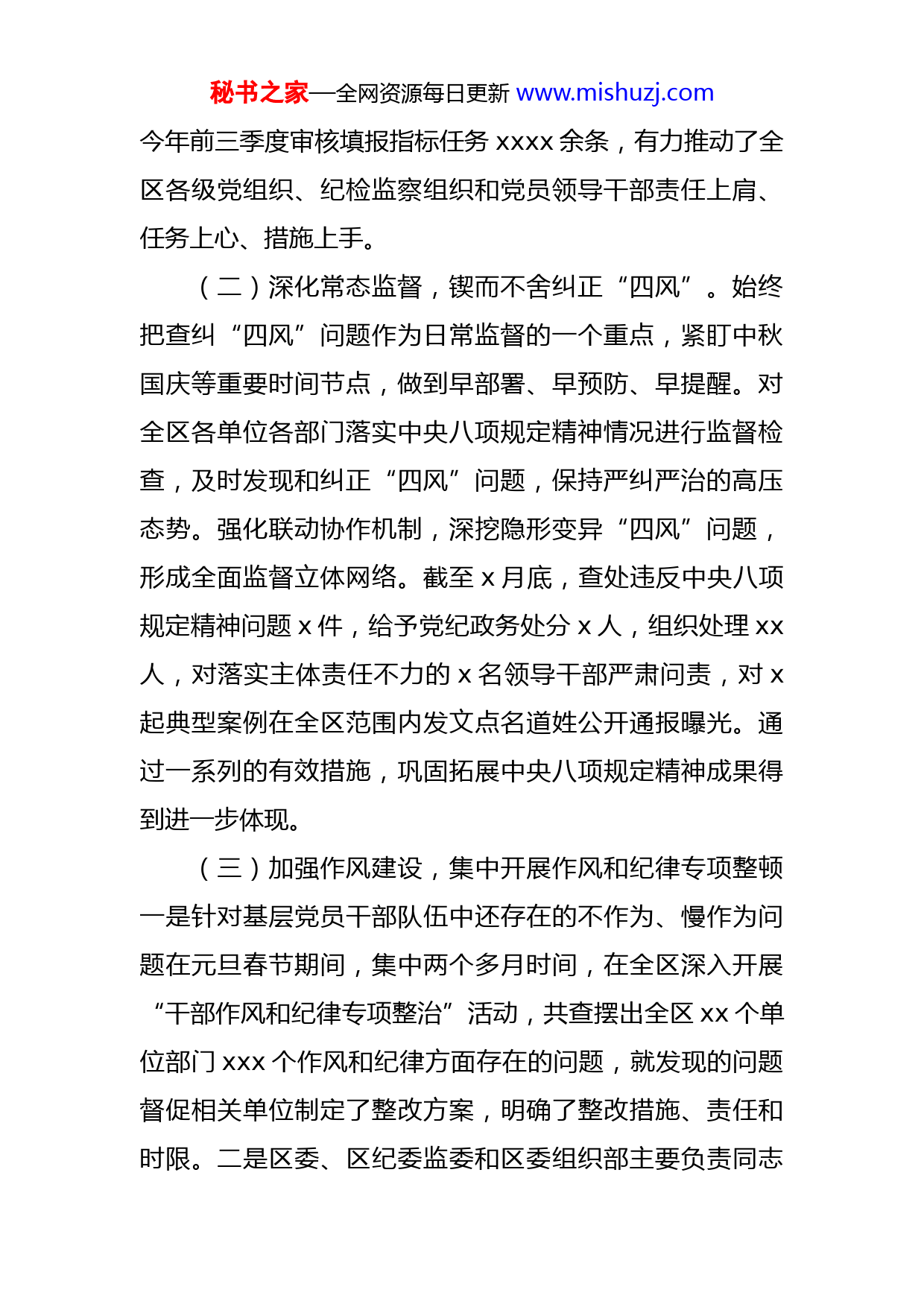 秘书之家—全网资源每日更新 www.mishuzj.com

今年前三季度审核填报指标任务 xxxx 余条，有力推动了全区各级党组织、纪检监察组织和党员领导干部责任上肩、任务上心、措施上手。

（二）深化常态监督，锲而不舍纠正“四风”。始终把查纠“四风”问题作为日常监督的一个重点，紧盯中秋国庆等重要时间节点，做到早部署、早预防、早提醒。对全区各单位各部门落实中央八项规定精神情况进行监督检查，及时发现和纠正“四风”问题，保持严纠严治的高压态势。强化联动协作机制，深挖隐形变异“四风”问题，形成全面监督立体网络。截至 x 月底，查处违反中央八项规定精神问题 x 件，给予党纪政务处分 x 人，组织处理 xx 人，对落实主体责任不力的 x 名领导干部严肃问责，对 x 起典型案例在全区范围内发文点名道姓公开通报曝光。通过一系列的有效措施，巩固拓展中央八项规定精神成果得到进一步体现。

（三）加强作风建设，集中开展作风和纪律专项整顿一是针对基层党员干部队伍中还存在的不作为、慢作为问题在元旦春节期间，集中两个多月时间，在全区深入开展“干部作风和纪律专项整治”活动，共查摆出全区 xx 个单位部门 xxx 个作风和纪律方面存在的问题，就发现的问题督促相关单位制定了整改方案，明确了整改措施、责任和时限。二是区委、区纪委监委和区委组织部主要负责同志